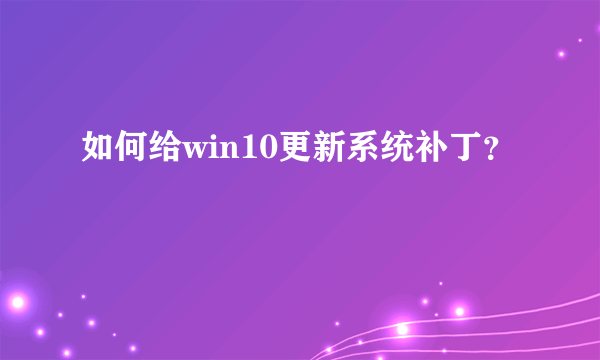 如何给win10更新系统补丁?